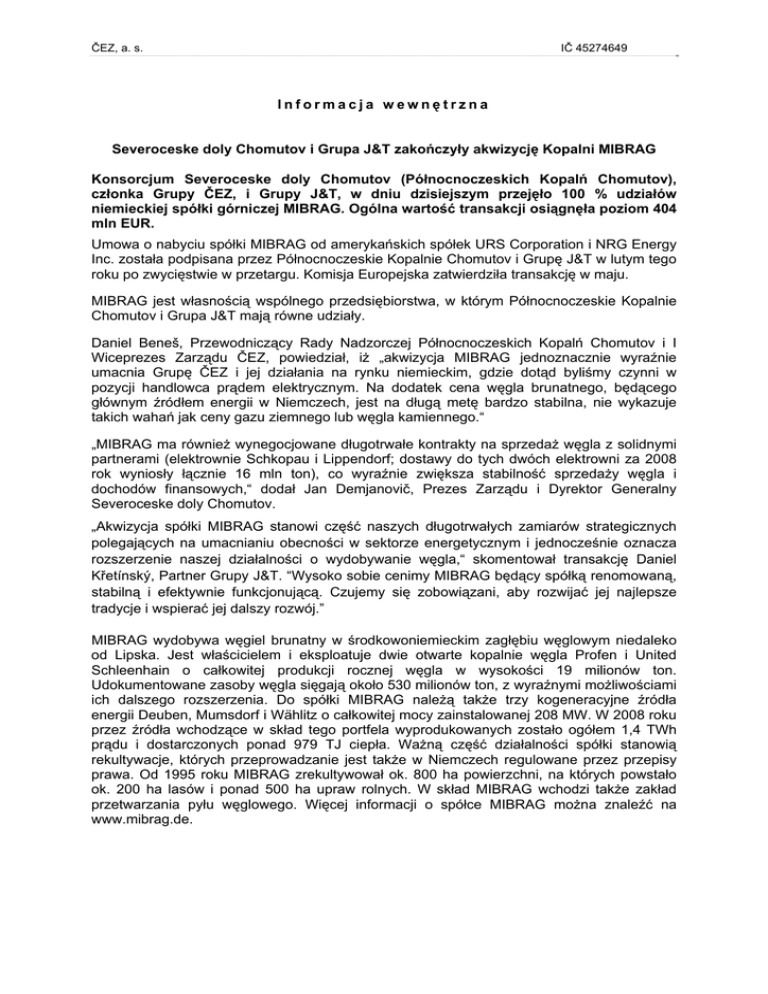 ČEZ, a. s.

IČ 45274649

Informacja wewnętrzna

Severoceske doly Chomutov i Grupa J&T zakończyły akwizycję Kopalni MIBRAG

Konsorcjum Severoceske doly Chomutov (Północnoczeskich Kopalń Chomutov), członka Grupy ČEZ, i Grupy J&T, w dniu dzisiejszym przejęło 100 % udziałów niemieckiej spółki górniczej MIBRAG. Ogólna wartość transakcji osiągnęła poziom 404 mln EUR.

Umowa o nabyciu spółki MIBRAG od amerykańskich spółek URS Corporation i NRG Energy Inc. została podpisana przez Północnoczeskie Kopalnie Chomutov i Grupę J&T w lutym tego roku po zwycięstwie w przetargu. Komisja Europejska zatwierdziła transakcję w maju.

MIBRAG jest własnością wspólnego przedsiębiorstwa, w którym Północnoczeskie Kopalnie Chomutov i Grupa J&T mają równe udziały.

Daniel Beneš, Przewodniczący Rady Nadzorczej Północnoczeskich Kopalń Chomutov i I Wiceprezes Zarządu ČEZ, powiedział, iż „akwizycja MIBRAG jednoznacznie wyraźnie umacnia Grupę ČEZ i jej działania na rynku niemieckim, gdzie dotąd byliśmy czynni w pozycji handlowca prądem elektrycznym. Na dodatek cena węgla brunatnego, będącego głównym źródłem energii w Niemczech, jest na długą metę bardzo stabilna, nie wykazuje takich wahań jak ceny gazu ziemnego lub węgla kamiennego.“

„MIBRAG ma również wynegocjowane długotrwałe kontrakty na sprzedaż węgla z solidnymi partnerami (elektrownie Schkopau i Lippendorf; dostawy do tych dwóch elektrowni za 2008 rok wyniosły łącznie 16 mln ton), co wyraźnie zwiększa stabilność sprzedaży węgla i dochodów finansowych,“ dodał Jan Demjanovič, Prezes Zarządu i Dyrektor Generalny Severoceske doly Chomutov.

„Akwizycja spółki MIBRAG stanowi część naszych długotrwałych zamiarów strategicznych polegających na umacnianiu obecności w sektorze energetycznym i jednocześnie oznacza rozszerzenie naszej działalności o wydobywanie węgla,“ skomentował transakcję Daniel Křetínský, Partner Grupy J&T. “Wysoko sobie cenimy MIBRAG będący spółką renomowaną, stabilną i efektywnie funkcjonującą. Czujemy się zobowiązani, aby rozwijać jej najlepsze tradycje i wspierać jej dalszy rozwój.”

MIBRAG wydobywa węgiel brunatny w środkowoniemieckim zagłębiu węglowym niedaleko od Lipska. Jest właścicielem i eksploatuje dwie otwarte kopalnie węgla Profen i United Schleenhain o całkowitej produkcji rocznej węgla w wysokości 19 milionów ton. Udokumentowane zasoby węgla sięgają około 530 milionów ton, z wyraźnymi możliwościami ich dalszego rozszerzenia. Do spółki MIBRAG należą także trzy kogeneracyjne źródła energii Deuben, Mumsdorf i Wählitz o całkowitej mocy zainstalowanej 208 MW. W 2008 roku przez źródła wchodzące w skład tego portfela wyprodukowanych zostało ogółem 1,4 TWh prądu i dostarczonych ponad 979 TJ ciepła. Ważną część działalności spółki stanowią rekultywacje, których przeprowadzanie jest także w Niemczech regulowane przez przepisy prawa. Od 1995 roku MIBRAG zrekultywował ok. 800 ha powierzchni, na których powstało ok. 200 ha lasów i ponad 500 ha upraw rolnych. W skład MIBRAG wchodzi także zakład przetwarzania pyłu węglowego. Więcej informacji o spółce MIBRAG można znaleźć na www.mibrag.de.